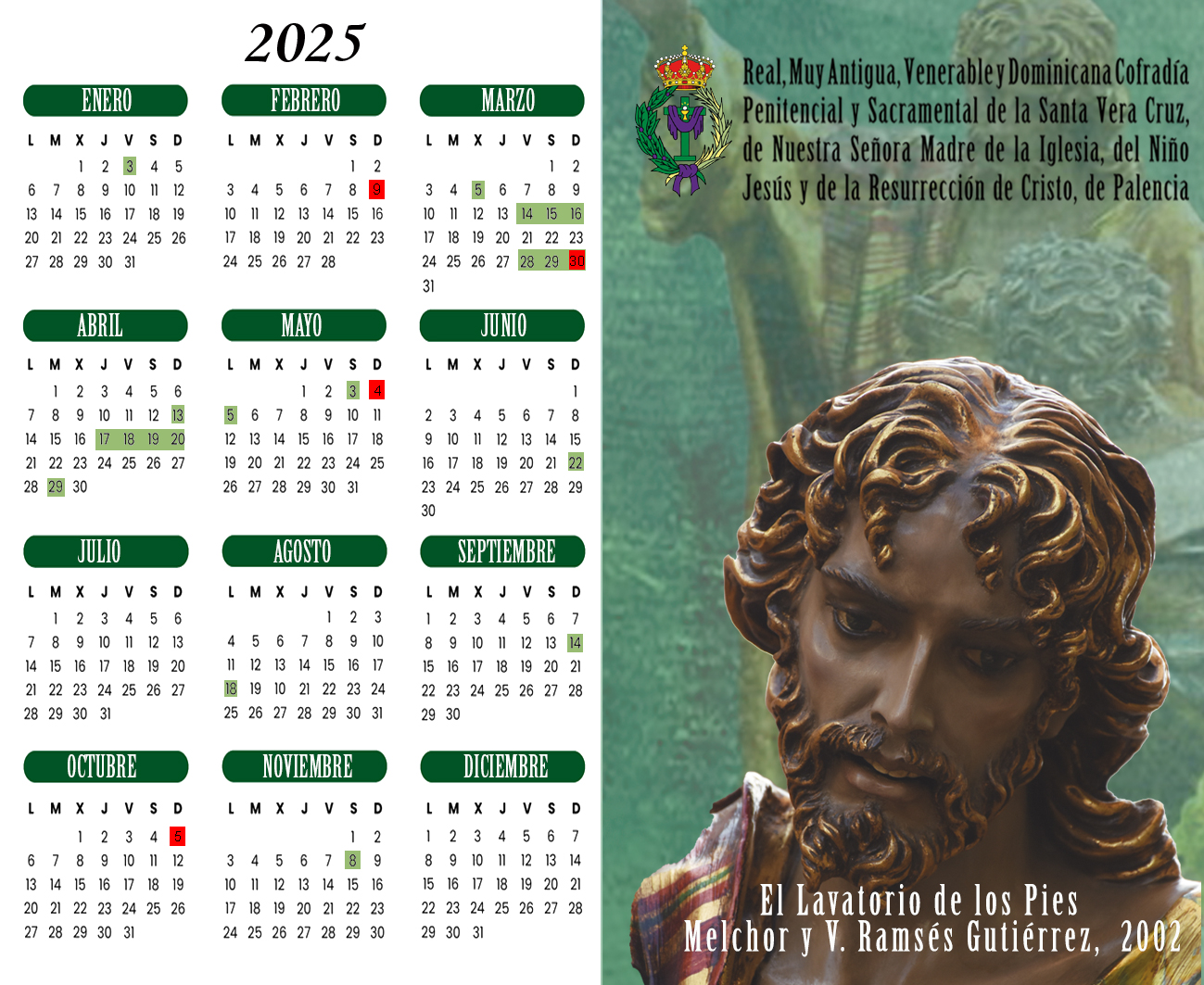 2025

ENERO
| L | M | X | J | V | S | D |
|---|---|---|---|---|---|---|
| | | 1 | 2 | 3 | 4 | 5 |
| 6 | 7 | 8 | 9 | 10 | 11 | 12 |
| 13 | 14 | 15 | 16 | 17 | 18 | 19 |
| 20 | 21 | 22 | 23 | 24 | 25 | 26 |
| 27 | 28 | 29 | 30 | 31 | | |

FEBRERO
| L | M | X | J | V | S | D |
|---|---|---|---|---|---|---|
| | | | | | 1 | 2 |
| 3 | 4 | 5 | 6 | 7 | 8 | 9 |
| 10 | 11 | 12 | 13 | 14 | 15 | 16 |
| 17 | 18 | 19 | 20 | 21 | 22 | 23 |
| 24 | 25 | 26 | 27 | 28 | | |

MARZO
| L | M | X | J | V | S | D |
|---|---|---|---|---|---|---|
| | | | | | 1 | 2 |
| 3 | 4 | 5 | 6 | 7 | 8 | 9 |
| 10 | 11 | 12 | 13 | 14 | 15 | 16 |
| 17 | 18 | 19 | 20 | 21 | 22 | 23 |
| 24 | 25 | 26 | 27 | 28 | 29 | 30 |
| 31 | | | | | | |

ABRIL
| L | M | X | J | V | S | D |
|---|---|---|---|---|---|---|
| | 1 | 2 | 3 | 4 | 5 | 6 |
| 7 | 8 | 9 | 10 | 11 | 12 | 13 |
| 14 | 15 | 16 | 17 | 18 | 19 | 20 |
| 21 | 22 | 23 | 24 | 25 | 26 | 27 |
| 28 | 29 | 30 | | | | |

MAYO
| L | M | X | J | V | S | D |
|---|---|---|---|---|---|---|
| | | | 1 | 2 | 3 | 4 |
| 5 | 6 | 7 | 8 | 9 | 10 | 11 |
| 12 | 13 | 14 | 15 | 16 | 17 | 18 |
| 19 | 20 | 21 | 22 | 23 | 24 | 25 |
| 26 | 27 | 28 | 29 | 30 | 31 | |

JUNIO
| L | M | X | J | V | S | D |
|---|---|---|---|---|---|---|
| | | | | | | 1 |
| 2 | 3 | 4 | 5 | 6 | 7 | 8 |
| 9 | 10 | 11 | 12 | 13 | 14 | 15 |
| 16 | 17 | 18 | 19 | 20 | 21 | 22 |
| 23 | 24 | 25 | 26 | 27 | 28 | 29 |
| 30 | | | | | | |

JULIO
| L | M | X | J | V | S | D |
|---|---|---|---|---|---|---|
| | 1 | 2 | 3 | 4 | 5 | 6 |
| 7 | 8 | 9 | 10 | 11 | 12 | 13 |
| 14 | 15 | 16 | 17 | 18 | 19 | 20 |
| 21 | 22 | 23 | 24 | 25 | 26 | 27 |
| 28 | 29 | 30 | 31 | | | |

AGOSTO
| L | M | X | J | V | S | D |
|---|---|---|---|---|---|---|
| | | | | 1 | 2 | 3 |
| 4 | 5 | 6 | 7 | 8 | 9 | 10 |
| 11 | 12 | 13 | 14 | 15 | 16 | 17 |
| 18 | 19 | 10 | 21 | 22 | 23 | 24 |
| 25 | 26 | 27 | 28 | 29 | 30 | 31 |

SEPTIEMBRE
| L | M | X | J | V | S | D |
|---|---|---|---|---|---|---|
| 1 | 2 | 3 | 4 | 5 | 6 | 7 |
| 8 | 9 | 10 | 11 | 12 | 13 | 14 |
| 15 | 16 | 17 | 18 | 19 | 20 | 21 |
| 22 | 23 | 24 | 25 | 26 | 27 | 28 |
| 29 | 30 | | | | | |

OCTUBRE
| L | M | X | J | V | S | D |
|---|---|---|---|---|---|---|
| | | 1 | 2 | 3 | 4 | 5 |
| 6 | 7 | 8 | 9 | 10 | 11 | 12 |
| 13 | 14 | 15 | 16 | 17 | 18 | 19 |
| 20 | 21 | 22 | 23 | 24 | 25 | 26 |
| 27 | 28 | 29 | 30 | 31 | | |

NOVIEMBRE
| L | M | X | J | V | S | D |
|---|---|---|---|---|---|---|
| | | | | | 1 | 2 |
| 3 | 4 | 5 | 6 | 7 | 8 | 9 |
| 10 | 11 | 12 | 13 | 14 | 15 | 16 |
| 17 | 18 | 19 | 20 | 21 | 22 | 23 |
| 24 | 25 | 26 | 27 | 28 | 29 | 30 |

DICIEMBRE
| L | M | X | J | V | S | D |
|---|---|---|---|---|---|---|
| 1 | 2 | 3 | 4 | 5 | 6 | 7 |
| 8 | 9 | 10 | 11 | 12 | 13 | 14 |
| 15 | 16 | 17 | 18 | 19 | 20 | 21 |
| 22 | 23 | 24 | 25 | 26 | 27 | 28 |
| 29 | 30 | 31 | | | | |

Real, Muy Antigua, Venerable y Dominicana Cofradía Penitencial y Sacramental de la Santa Vera Cruz, de Nuestra Señora Madre de la Iglesia, del Niño Jesús y de la Resurrección de Cristo, de Palencia

El Lavatorio de los Pies
Melchor y V. Ramsés Gutiérrez, 2002